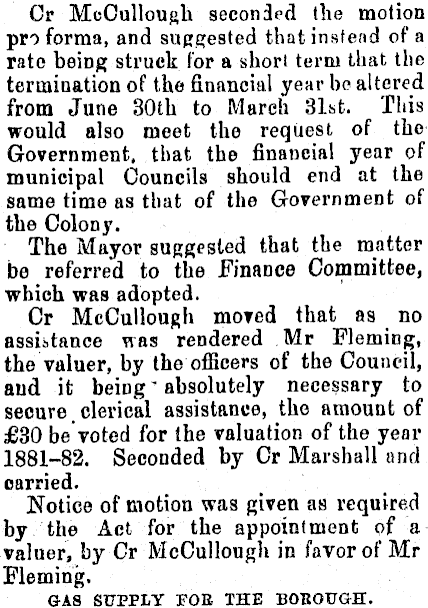 Cr McCullough seconded the motion pro forma, and suggested that instead of a rate being struck for a short term that the termination of the financial year be altered from June 30th to March 31st. This would also meet the request of the Government, that the financial year of municipal Councils should end at the same time as that of the Government of the Colony.

The Mayor suggested that the matter be referred to the Finance Committee, which was adopted.

Cr McCullough moved that as no assistance was rendered Mr Fleming, the valuer, by the officers of the Council, and it being absolutely necessary to secure clerical assistance, the amount of £30 be voted for the valuation of the year 1881-82. Seconded by Cr Marshall and carried.

Notice of motion was given as required by the Act for the appointment of a valuer, by Cr McCullough in favor of Mr Fleming.

GAS SUPPLY FOR THE BOROUGH.